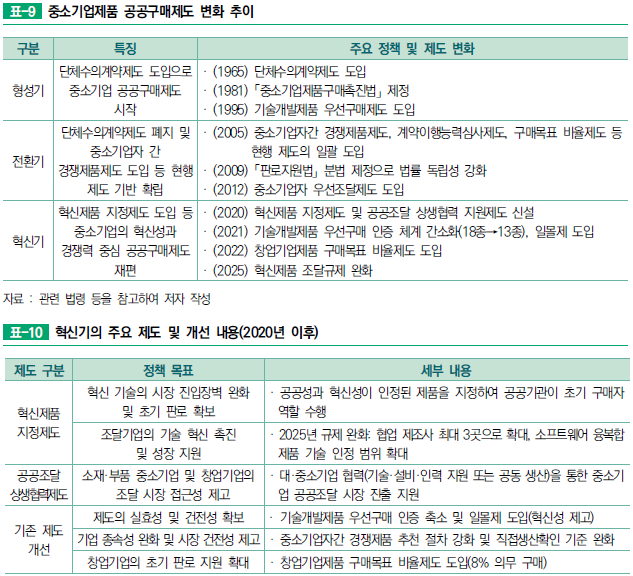 표-9 중소기업제품 공공구매제도 변화 추이

| 구분 | 특징 | 주요 정책 및 제도 변화 |
|---|---|---|
| 형성기 | 단체수의계약제도 도입으로 중소기업 공공구매제도 시작 | · (1965) 단체수의계약제도 도입 · (1981) 「중소기업제품구매촉진법」 제정 · (1995) 기술개발제품 우선구매제도 도입 |
| 전환기 | 단체수의계약제도 폐지 및 중소기업자 간 경쟁제품제도 도입 등 현행 제도 기반 확립 | · (2005) 중소기업자간 경쟁제품제도, 계약이행능력심사제도, 구매목표 비율제도 등 현행 제도의 일괄 도입 · (2009) 「판로지원법」 분법 제정으로 법률 독립성 강화 · (2012) 중소기업자 우선조달제도 도입 |
| 혁신기 | 혁신제품 지정제도 도입 등 중소기업의 혁신성과 경쟁력 중심 공공구매제도 재편 | · (2020) 혁신제품 지정제도 및 공공조달 상생협력 지원제도 신설 · (2021) 기술개발제품 우선구매 인증 체계 간소화(18종→13종), 일몰제 도입 · (2022) 창업기업제품 구매목표 비율제도 도입 · (2025) 혁신제품 조달규제 완화 |

자료 : 관련 법령 등을 참고하여 저자 작성

표-10 혁신기의 주요 제도 및 개선 내용(2020년 이후)

| 제도 구분 | 정책 목표 | 세부 내용 |
|---|---|---|
| 혁신제품 지정제도 | 혁신 기술의 시장 진입장벽 완화 및 초기 판로 확보 | · 공공성과 혁신성이 인정된 제품을 지정하여 공공기관이 초기 구매자 역할 수행 |
| | 조달기업의 기술 혁신 촉진 및 성장 지원 | · 2025년 규제 완화: 협업 제조사 최대 3곳으로 확대, 소프트웨어 융복합 제품 기술 인정 범위 확대 |
| 공공조달 상생협력제도 | 소재·부품 중소기업 및 창업기업의 조달 시장 접근성 제고 | · 대·중소기업 협력(기술·설비·인력 지원 또는 공동 생산)을 통한 중소기업 공공조달 시장 진출 지원 |
| 기존 제도 개선 | 제도의 실효성 및 건전성 확보 | · 기술개발제품 우선구매 인증 축소 및 일몰제 도입(혁신성 제고) |
| | 기업 종속성 완화 및 시장 건전성 제고 | · 중소기업자간 경쟁제품 추천 절차 강화 및 직접생산확인 기준 완화 |
| | 창업기업의 초기 판로 지원 확대 | · 창업기업제품 구매목표 비율제도 도입(8% 의무 구매) |